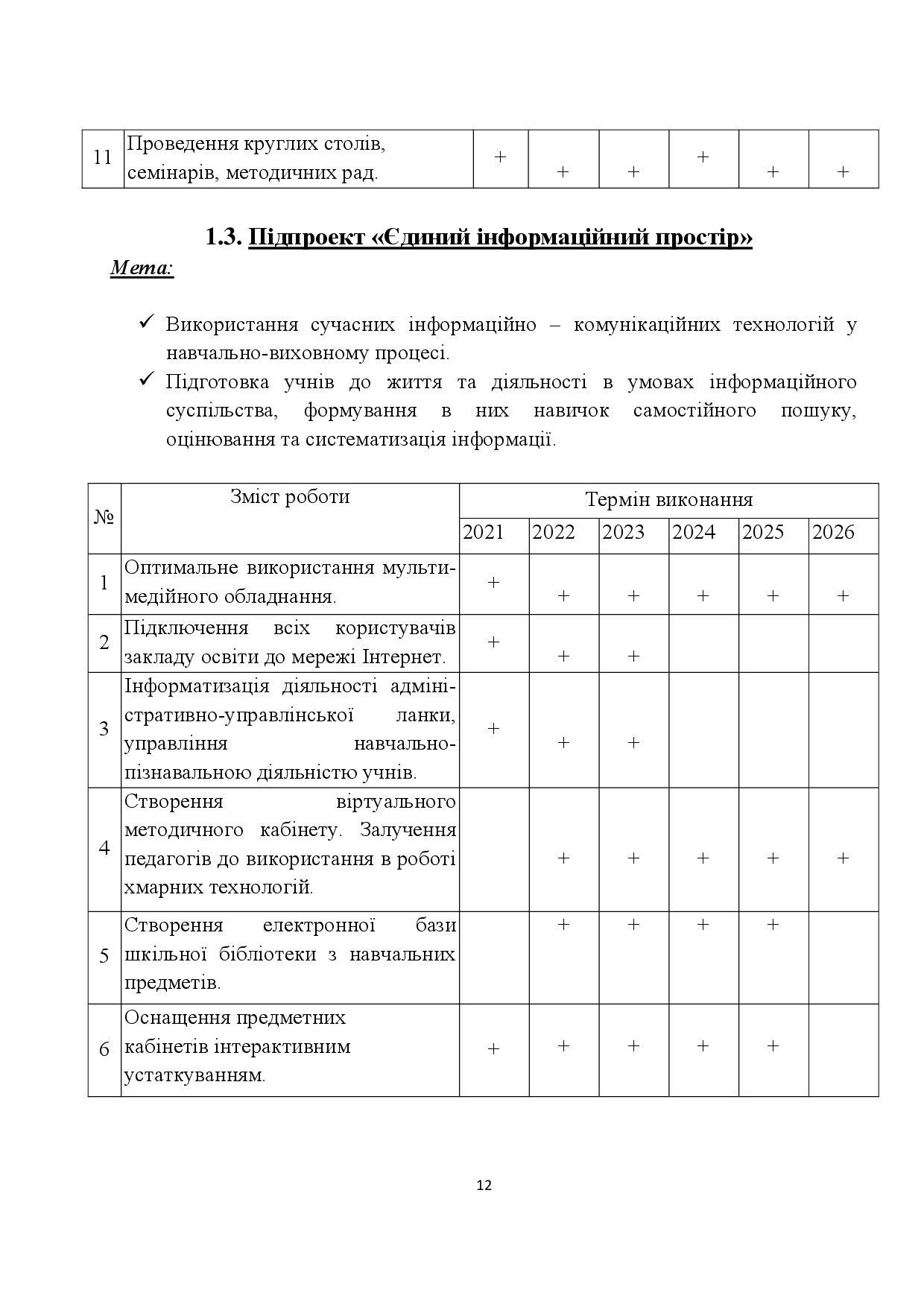 | 11 | Проведення круглих столів, семінарів, методичних рад. | + | + | + | + | + | + |
|---|---|---|---|---|---|---|---|

1.3. Підпроект «Єдиний інформаційний простір»

Мета:

✓ Використання сучасних інформаційно – комунікаційних технологій у навчально-виховному процесі.

✓ Підготовка учнів до життя та діяльності в умовах інформаційного суспільства, формування в них навичок самостійного пошуку, оцінювання та систематизація інформації.

| № | Зміст роботи | Термін виконання | | | | | |
|---|---|---|---|---|---|---|---|
| | | 2021 | 2022 | 2023 | 2024 | 2025 | 2026 |
| 1 | Оптимальне використання мультимедійного обладнання. | + | + | + | + | + | + |
| 2 | Підключення всіх користувачів закладу освіти до мережі Інтернет. | + | + | + | | | |
| 3 | Інформатизація діяльності адміністративно-управлінської ланки, управління навчально-пізнавальною діяльністю учнів. | + | + | + | | | |
| 4 | Створення віртуального методичного кабінету. Залучення педагогів до використання в роботі хмарних технологій. | | + | + | + | + | + |
| 5 | Створення електронної бази шкільної бібліотеки з навчальних предметів. | | + | + | + | + | |
| 6 | Оснащення предметних кабінетів інтерактивним устаткуванням. | + | + | + | + | + | |

12